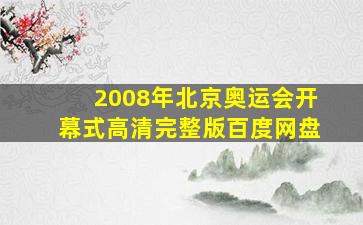 2008年北京奥运会开幕式高清完整版百度网盘